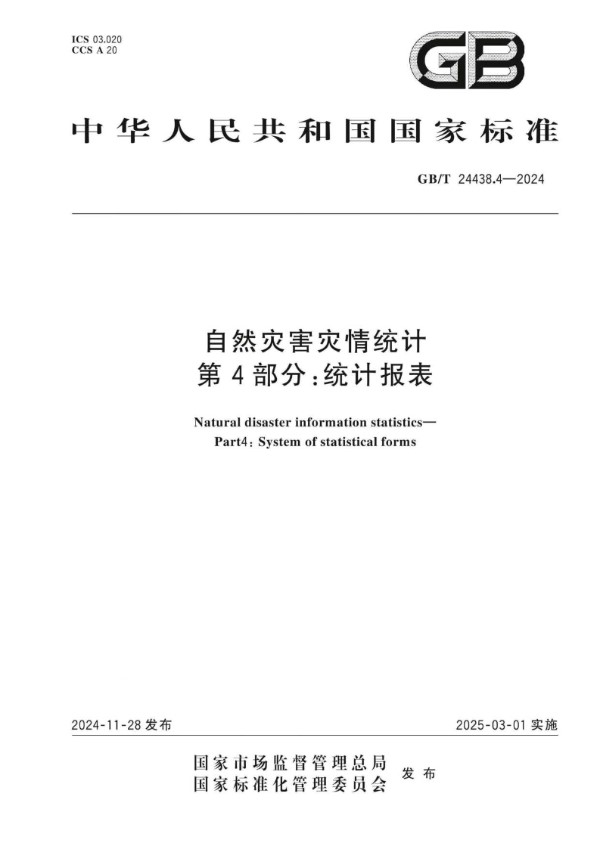 ICS 03.020
CCS A 20

GB

中华人民共和国国家标准

GB/T 24438.4—2024

自然灾害灾情统计
第4部分：统计报表

Natural disaster information statistics—
Part4: System of statistical forms

2024-11-28 发布

2025-03-01 实施

国家市场监督管理总局
国家标准化管理委员会 发布